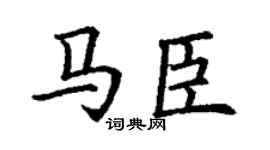 马臣
词典网